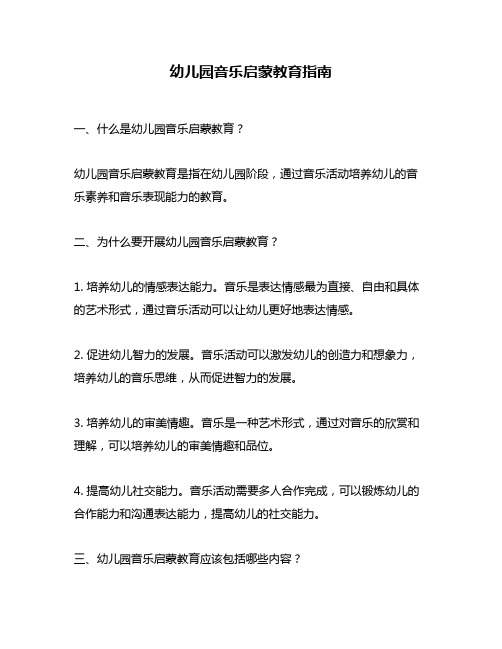 幼儿园音乐启蒙教育指南

一、什么是幼儿园音乐启蒙教育？

幼儿园音乐启蒙教育是指在幼儿园阶段，通过音乐活动培养幼儿的音乐素养和音乐表现能力的教育。

二、为什么要开展幼儿园音乐启蒙教育？

1. 培养幼儿的情感表达能力。音乐是表达情感最为直接、自由和具体的艺术形式，通过音乐活动可以让幼儿更好地表达情感。

2. 促进幼儿智力的发展。音乐活动可以激发幼儿的创造力和想象力，培养幼儿的音乐思维，从而促进智力的发展。

3. 培养幼儿的审美情趣。音乐是一种艺术形式，通过对音乐的欣赏和理解，可以培养幼儿的审美情趣和品位。

4. 提高幼儿社交能力。音乐活动需要多人合作完成，可以锻炼幼儿的合作能力和沟通表达能力，提高幼儿的社交能力。

三、幼儿园音乐启蒙教育应该包括哪些内容？